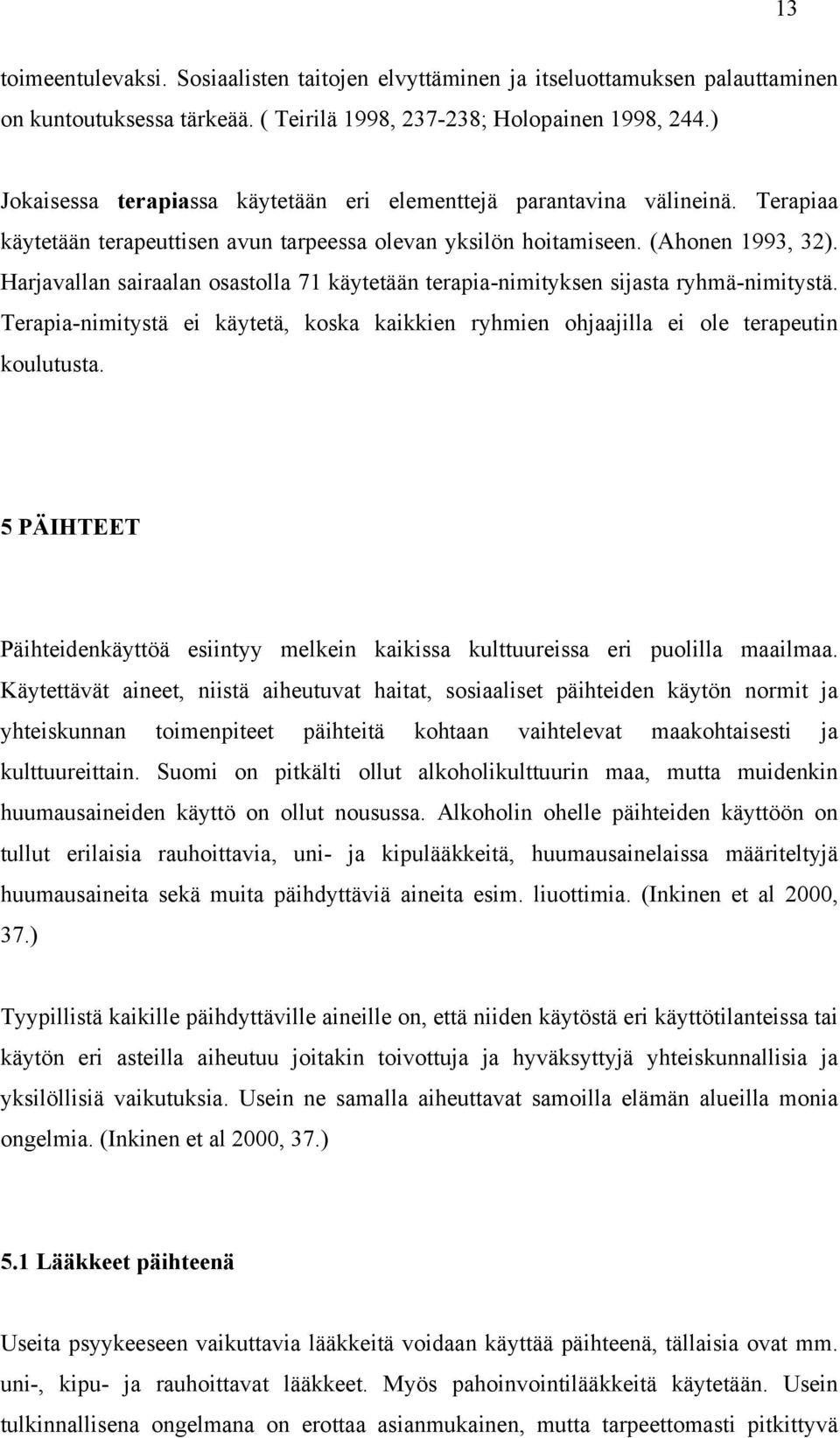 13

toimeentulevaksi. Sosiaalisten taitojen elvyttäminen ja itseluottamuksen palauttaminen on kuntoutuksessa tärkeää. ( Teirilä 1998, 237-238; Holopainen 1998, 244.)

Jokaisessa terapiassa käytetään eri elementtejä parantavina välineinä. Terapiaa käytetään terapeuttisen avun tarpeessa olevan yksilön hoitamiseen. (Ahonen 1993, 32). Harjavallan sairaalan osastolla 71 käytetään terapia-nimityksen sijasta ryhmä-nimitystä. Terapia-nimitystä ei käytetä, koska kaikkien ryhmien ohjaajilla ei ole terapeutin koulutusta.

5 PÄIHTEET

Päihteidenkäyttöä esiintyy melkein kaikissa kulttuureissa eri puolilla maailmaa. Käytettävät aineet, niistä aiheutuvat haitat, sosiaaliset päihteiden käytön normit ja yhteiskunnan toimenpiteet päihteitä kohtaan vaihtelevat maakohtaisesti ja kulttuureittain. Suomi on pitkälti ollut alkoholikulttuurin maa, mutta muidenkin huumausaineiden käyttö on ollut nousussa. Alkoholin ohelle päihteiden käyttöön on tullut erilaisia rauhoittavia, uni- ja kipulääkkeitä, huumausainelaissa määriteltyjä huumausaineita sekä muita päihdyttäviä aineita esim. liuottimia. (Inkinen et al 2000, 37.)

Tyypillistä kaikille päihdyttäville aineille on, että niiden käytöstä eri käyttötilanteissa tai käytön eri asteilla aiheutuu joitakin toivottuja ja hyväksyttyjä yhteiskunnallisia ja yksilöllisiä vaikutuksia. Usein ne samalla aiheuttavat samoilla elämän alueilla monia ongelmia. (Inkinen et al 2000, 37.)

5.1 Lääkkeet päihteenä

Useita psyykeeseen vaikuttavia lääkkeitä voidaan käyttää päihteenä, tällaisia ovat mm. uni-, kipu- ja rauhoittavat lääkkeet. Myös pahoinvointilääkkeitä käytetään. Usein tulkinnallisena ongelmana on erottaa asianmukainen, mutta tarpeettomasti pitkittyvä